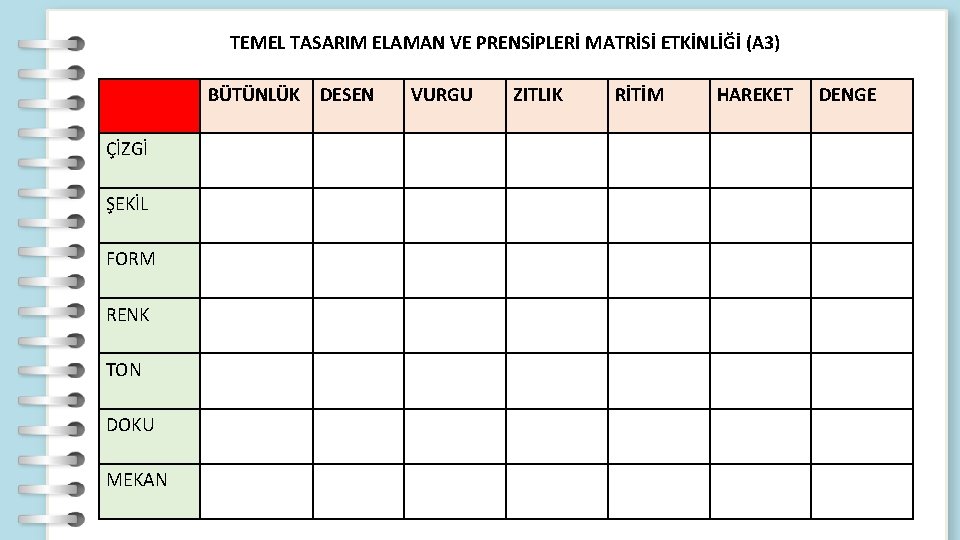 TEMEL TASARIM ELAMAN VE PRENSİPLERİ MATRİSİ ETKİNLİĞİ (A3)

| | BÜTÜNLÜK | DESEN | VURGU | ZITLIK | RİTİM | HAREKET | DENGE |
|---|---|---|---|---|---|---|---|
| ÇİZGİ | | | | | | | |
| ŞEKİL | | | | | | | |
| FORM | | | | | | | |
| RENK | | | | | | | |
| TON | | | | | | | |
| DOKU | | | | | | | |
| MEKAN | | | | | | | |